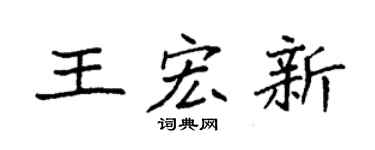 王宏新

词典网